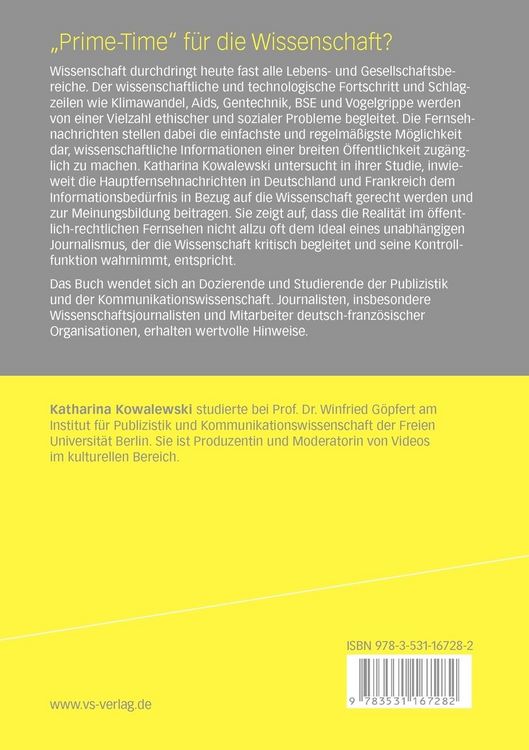 „Prime-Time" für die Wissenschaft?

Wissenschaft durchdringt heute fast alle Lebens- und Gesellschaftsbereiche. Der wissenschaftliche und technologische Fortschritt und Schlagzeilen wie Klimawandel, Aids, Gentechnik, BSE und Vogelgrippe werden von einer Vielzahl ethischer und sozialer Probleme begleitet. Die Fernsehnachrichten stellen dabei die einfachste und regelmäßigste Möglichkeit dar, wissenschaftliche Informationen einer breiten Öffentlichkeit zugänglich zu machen. Katharina Kowalewski untersucht in ihrer Studie, inwieweit die Hauptfernsehnachrichten in Deutschland und Frankreich dem Informationsbedürfnis in Bezug auf die Wissenschaft gerecht werden und zur Meinungsbildung beitragen. Sie zeigt auf, dass die Realität im öffentlich-rechtlichen Fernsehen nicht allzu oft dem Ideal eines unabhängigen Journalismus, der die Wissenschaft kritisch begleitet und seine Kontrollfunktion wahrnimmt, entspricht.

Das Buch wendet sich an Dozierende und Studierende der Publizistik und der Kommunikationswissenschaft. Journalisten, insbesondere Wissenschaftsjournalisten und Mitarbeiter deutsch-französischer Organisationen, erhalten wertvolle Hinweise.

Katharina Kowalewski studierte bei Prof. Dr. Winfried Göpfert am Institut für Publizistik und Kommunikationswissenschaft der Freien Universität Berlin. Sie ist Produzentin und Moderatorin von Videos im kulturellen Bereich.

ISBN 978-3-531-16728-2

9 783531 167282

www.vs-verlag.de